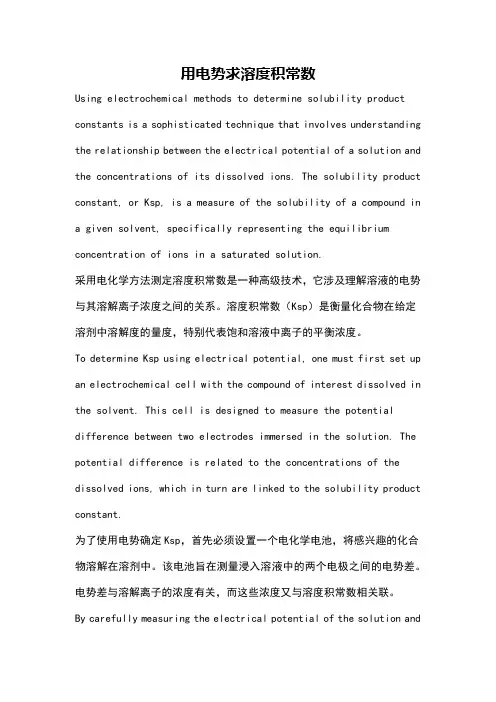 用电势求溶度积常数

Using electrochemical methods to determine solubility product constants is a sophisticated technique that involves understanding the relationship between the electrical potential of a solution and the concentrations of its dissolved ions. The solubility product constant, or Ksp, is a measure of the solubility of a compound in a given solvent, specifically representing the equilibrium concentration of ions in a saturated solution.

采用电化学方法测定溶度积常数是一种高级技术，它涉及理解溶液的电势与其溶解离子浓度之间的关系。溶度积常数（Ksp）是衡量化合物在给定溶剂中溶解度的量度，特别代表饱和溶液中离子的平衡浓度。

To determine Ksp using electrical potential, one must first set up an electrochemical cell with the compound of interest dissolved in the solvent. This cell is designed to measure the potential difference between two electrodes immersed in the solution. The potential difference is related to the concentrations of the dissolved ions, which in turn are linked to the solubility product constant.

为了使用电势确定Ksp，首先必须设置一个电化学电池，将感兴趣的化合物溶解在溶剂中。该电池旨在测量浸入溶液中的两个电极之间的电势差。电势差与溶解离子的浓度有关，而这些浓度又与溶度积常数相关联。

By carefully measuring the electrical potential of the solution and